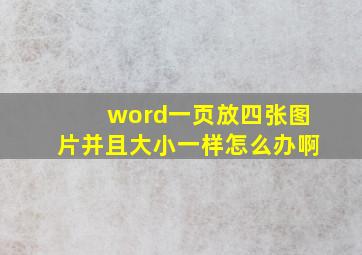 word一页放四张图片并且大小一样怎么办啊